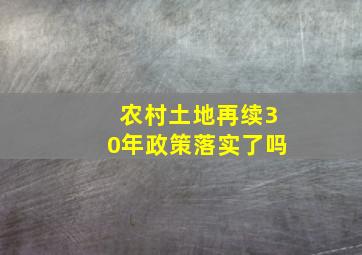 农村土地再续30年政策落实了吗